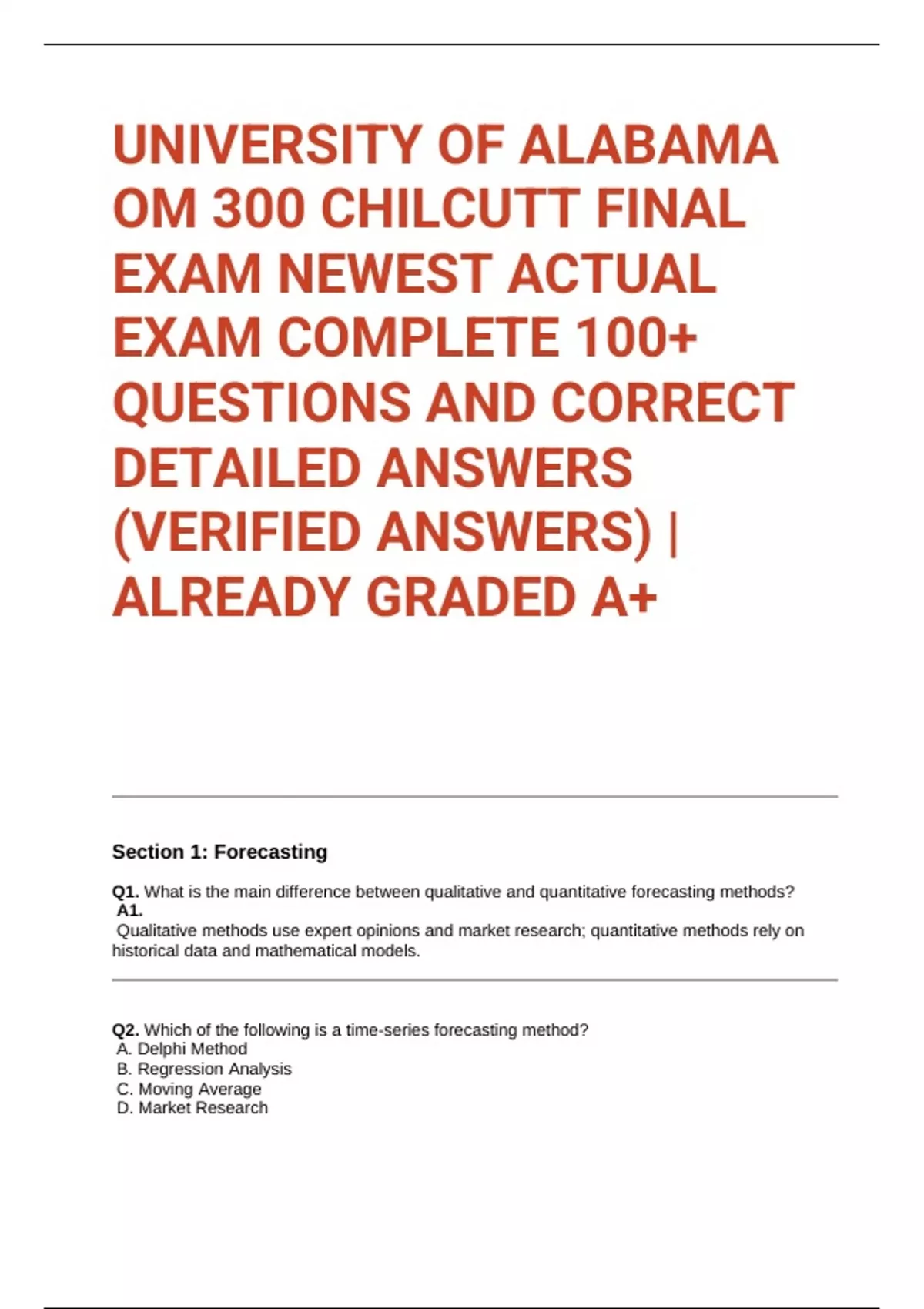 UNIVERSITY OF ALABAMA OM 300 CHILCUTT FINAL EXAM NEWEST ACTUAL EXAM COMPLETE 100+ QUESTIONS AND CORRECT DETAILED ANSWERS (VERIFIED ANSWERS) | ALREADY GRADED A+

Section 1: Forecasting

Q1. What is the main difference between qualitative and quantitative forecasting methods?
A1.
Qualitative methods use expert opinions and market research; quantitative methods rely on historical data and mathematical models.

Q2. Which of the following is a time-series forecasting method?
A. Delphi Method
B. Regression Analysis
C. Moving Average
D. Market Research